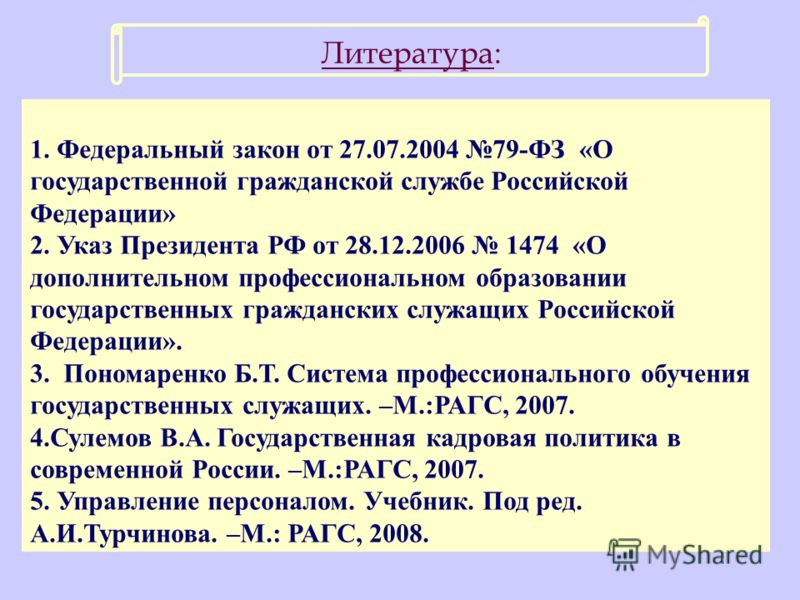 Литература:

1. Федеральный закон от 27.07.2004 №79-ФЗ «О государственной гражданской службе Российской Федерации»
2. Указ Президента РФ от 28.12.2006 № 1474 «О дополнительном профессиональном образовании государственных гражданских служащих Российской Федерации».
3. Пономаренко Б.Т. Система профессионального обучения государственных служащих. –М.:РАГС, 2007.
4.Сулемов В.А. Государственная кадровая политика в современной России. –М.:РАГС, 2007.
5. Управление персоналом. Учебник. Под ред. А.И.Турчинова. –М.: РАГС, 2008.

MyShared